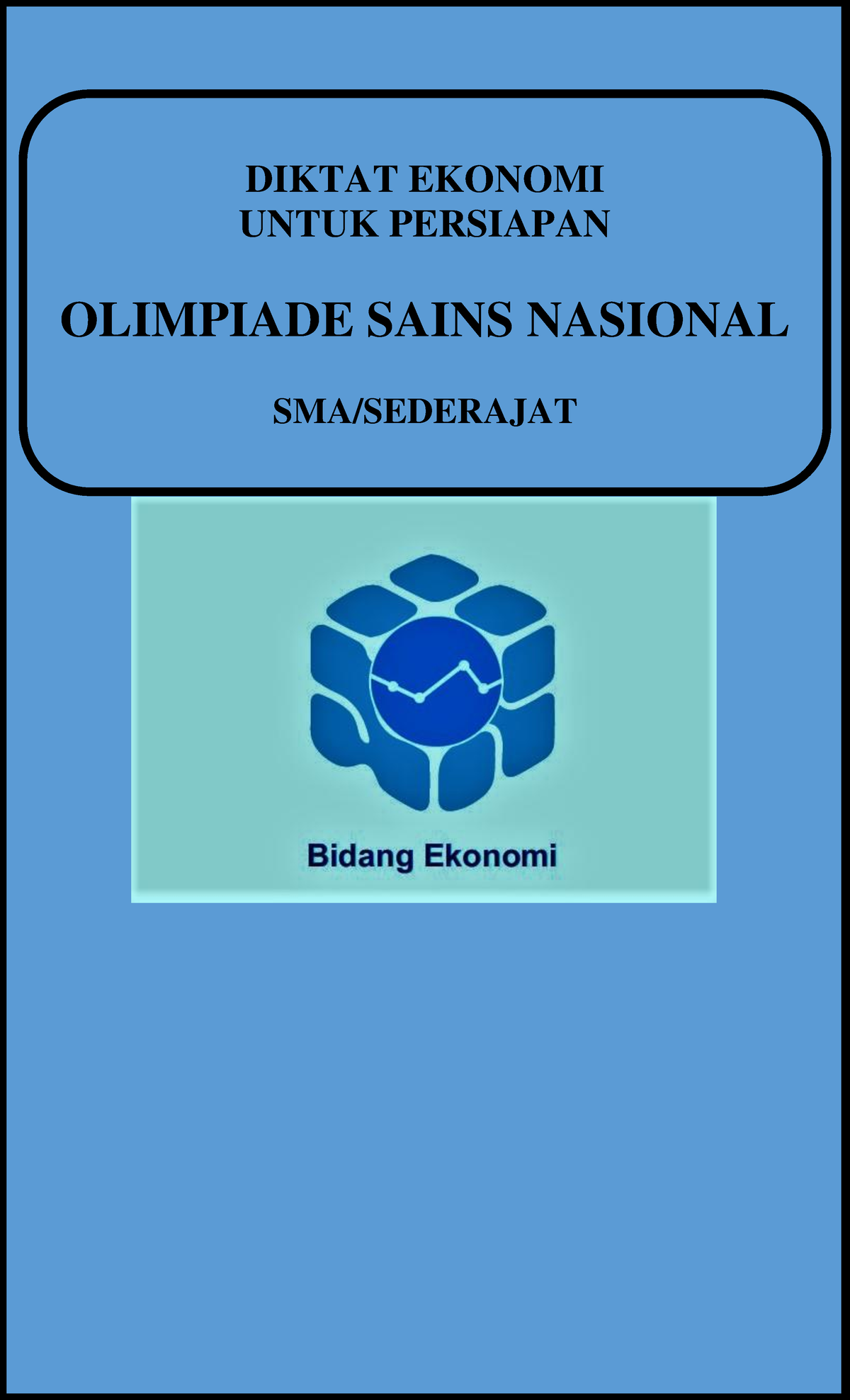 DIKTAT EKONOMI
UNTUK PERSIAPAN

OLIMPIADE SAINS NASIONAL

SMA/SEDERAJAT

Bidang Ekonomi